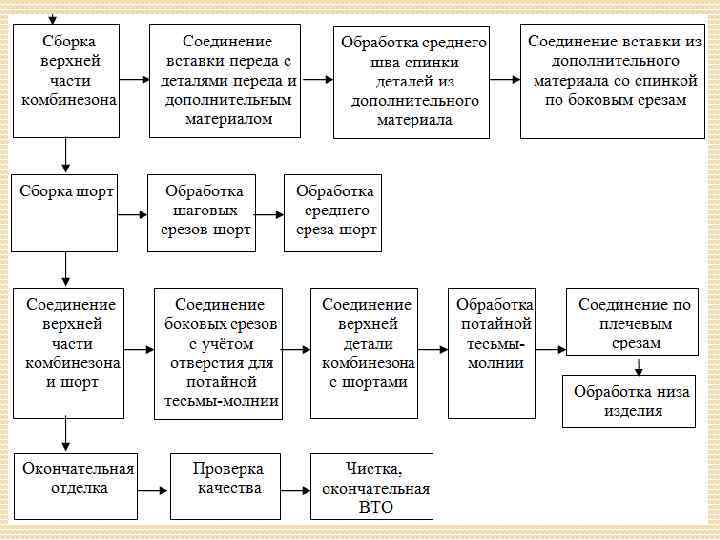 Сборка верхней части комбинезона

Соединение вставки переда с деталями переда и дополнительным материалом

Обработка среднего шва спинки деталей из дополнительного материала

Соединение вставки из дополнительного материала со спинкой по боковым срезам

Сборка шорт

Обработка шаговых срезов шорт

Обработка среднего среза шорт

Соединение верхней части комбинезона и шорт

Соединение боковых срезов с учётом отверстия для потайной тесьмы-молнии

Соединение верхней детали комбинезона с шортами

Обработка потайной тесьмы-молнии

Соединение по плечевым срезам

Обработка низа изделия

Окончательная отделка

Прозерка качества

Чистка, окончательная ВТО